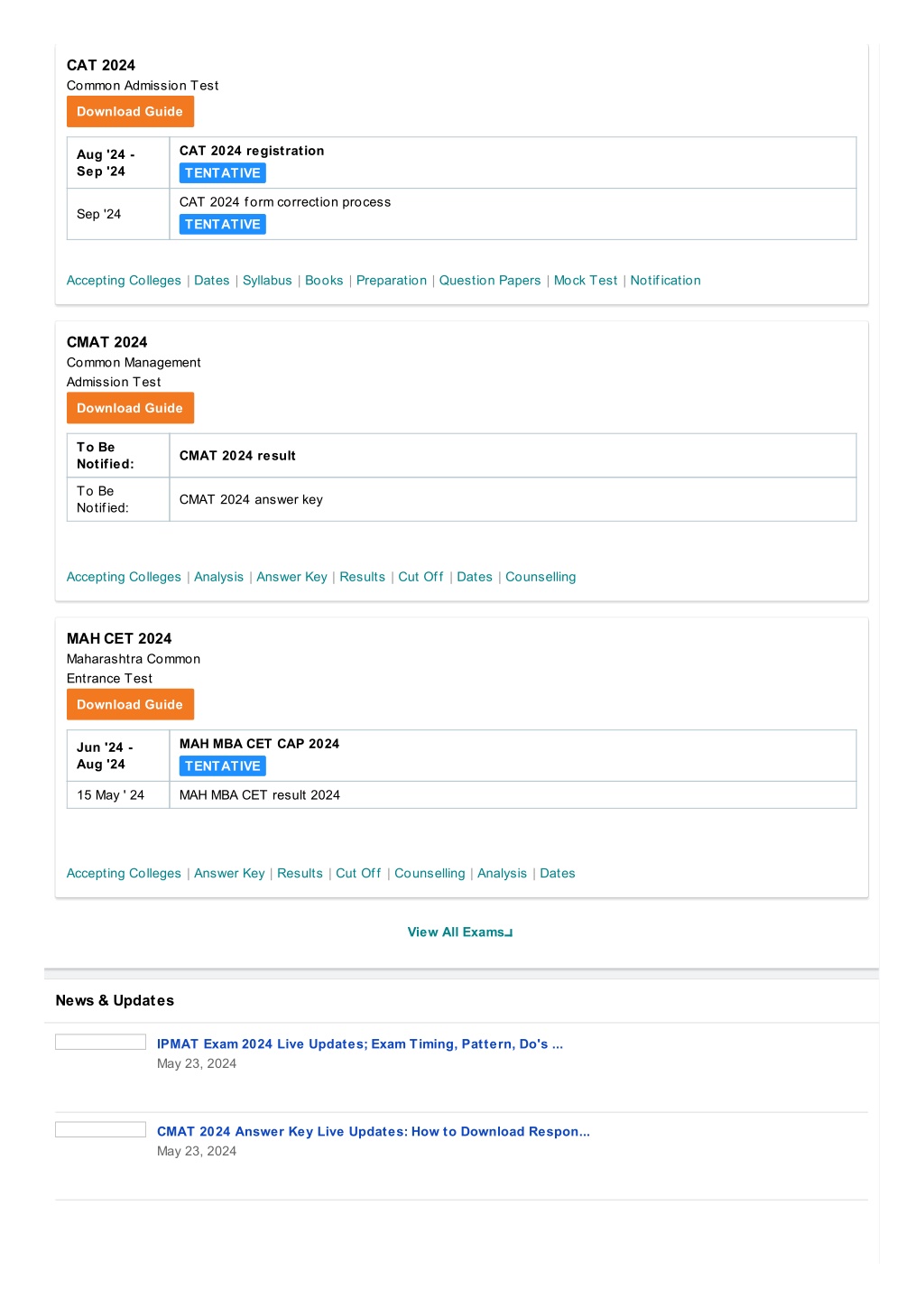 CAT 2024
Common Admission Test
Download Guide

| Aug '24 - Sep '24 | CAT 2024 registration TENTATIVE |
|---|---|
| Sep '24 | CAT 2024 form correction process TENTATIVE |

Accepting Colleges | Dates | Syllabus | Books | Preparation | Question Papers | Mock Test | Notification

CMAT 2024
Common Management Admission Test
Download Guide

| To Be Notified: | CMAT 2024 result |
|---|---|
| To Be Notified: | CMAT 2024 answer key |

Accepting Colleges | Analysis | Answer Key | Results | Cut Off | Dates | Counselling

MAH CET 2024
Maharashtra Common Entrance Test
Download Guide

| Jun '24 - Aug '24 | MAH MBA CET CAP 2024 TENTATIVE |
|---|---|
| 15 May ' 24 | MAH MBA CET result 2024 |

Accepting Colleges | Answer Key | Results | Cut Off | Counselling | Analysis | Dates

View All Exams

News & Updates

IPMAT Exam 2024 Live Updates; Exam Timing, Pattern, Do's ...
May 23, 2024

CMAT 2024 Answer Key Live Updates: How to Download Respon...
May 23, 2024